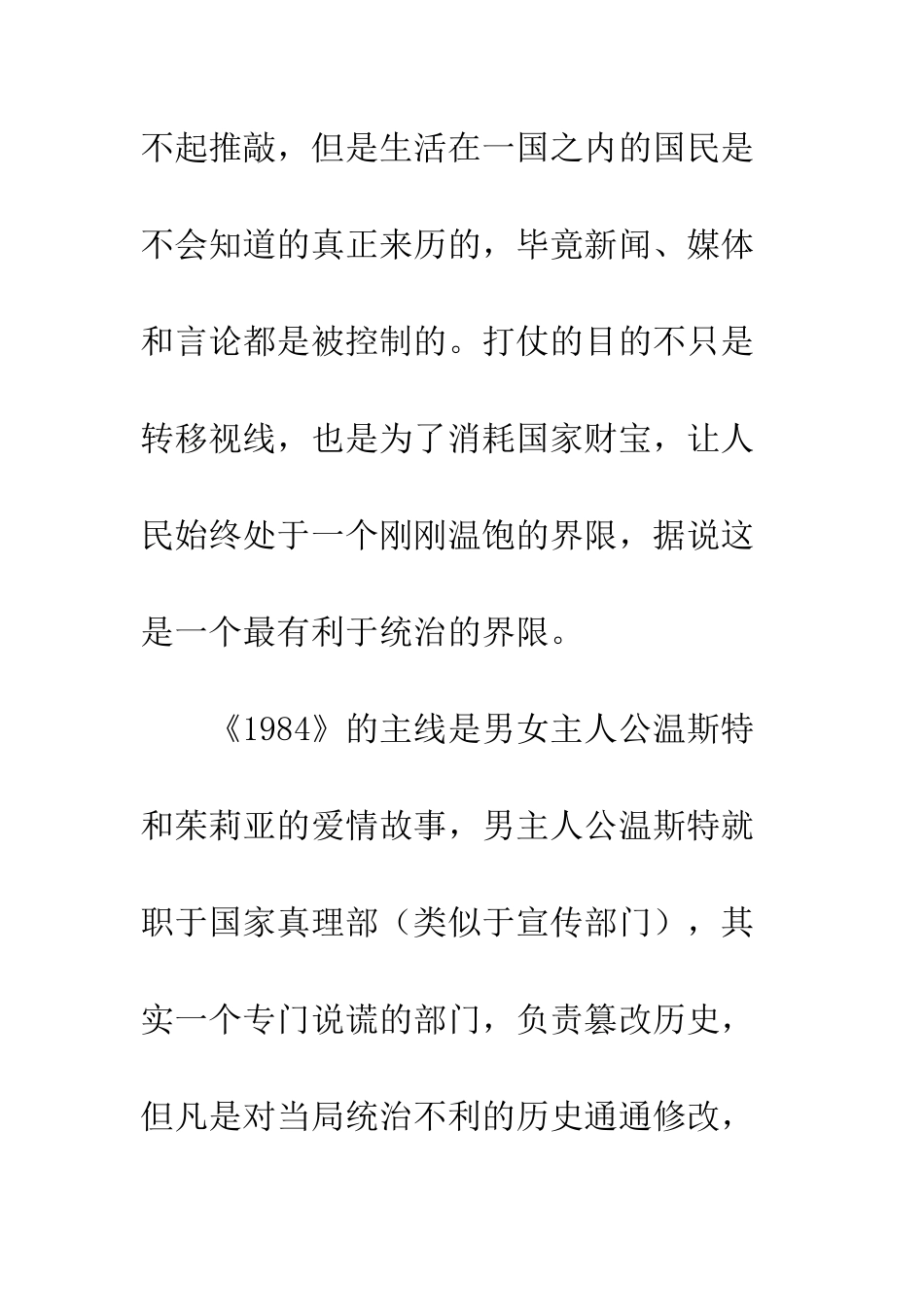 不起推敲，但是生活在一国之内的国民是不会知道的真正来历的，毕竟新闻、媒体和言论都是被控制的。打仗的目的不只是转移视线，也是为了消耗国家财宝，让人民始终处于一个刚刚温饱的界限，据说这是一个最有利于统治的界限。

《1984》的主线是男女主人公温斯特和茱莉亚的爱情故事，男主人公温斯特就职于国家真理部（类似于宣传部门），其实一个专门说谎的部门，负责篡改历史，但凡是对当局统治不利的历史通通修改，